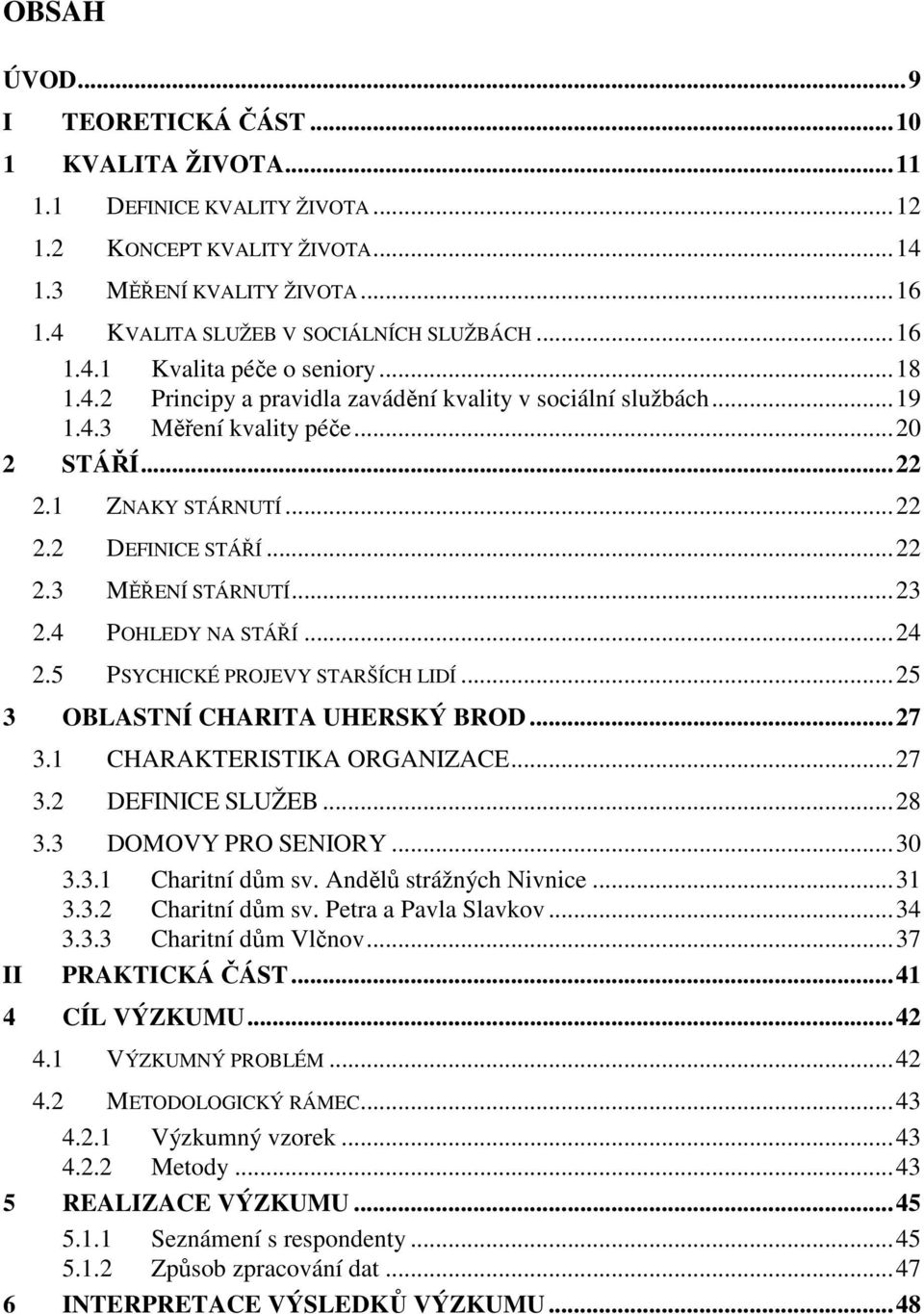 OBSAH

ÚVOD...9
I TEORETICKÁ ČÁST...10
1 KVALITA ŽIVOTA...11
1.1 DEFINICE KVALITY ŽIVOTA...12
1.2 KONCEPT KVALITY ŽIVOTA...14
1.3 MĚŘENÍ KVALITY ŽIVOTA...16
1.4 KVALITA SLUŽEB V SOCIÁLNÍCH SLUŽBÁCH...16
1.4.1 Kvalita péče o seniory...18
1.4.2 Principy a pravidla zavádění kvality v sociální službách...19
1.4.3 Měření kvality péče...20
2 STÁŘÍ...22
2.1 ZNAKY STÁRNUTÍ...22
2.2 DEFINICE STÁŘÍ...22
2.3 MĚŘENÍ STÁRNUTÍ...23
2.4 POHLEDY NA STÁŘÍ...24
2.5 PSYCHICKÉ PROJEVY STARŠÍCH LIDÍ...25
3 OBLASTNÍ CHARITA UHERSKÝ BROD...27
3.1 CHARAKTERISTIKA ORGANIZACE...27
3.2 DEFINICE SLUŽEB...28
3.3 DOMOVY PRO SENIORY...30
3.3.1 Charitní dům sv. Andělů strážných Nivnice...31
3.3.2 Charitní dům sv. Petra a Pavla Slavkov...34
3.3.3 Charitní dům Vlčnov...37
II PRAKTICKÁ ČÁST...41
4 CÍL VÝZKUMU...42
4.1 VÝZKUMNÝ PROBLÉM...42
4.2 METODOLOGICKÝ RÁMEC...43
4.2.1 Výzkumný vzorek...43
4.2.2 Metody...43
5 REALIZACE VÝZKUMU...45
5.1.1 Seznámení s respondenty...45
5.1.2 Způsob zpracování dat...47
6 INTERPRETACE VÝSLEDKŮ VÝZKUMU...48